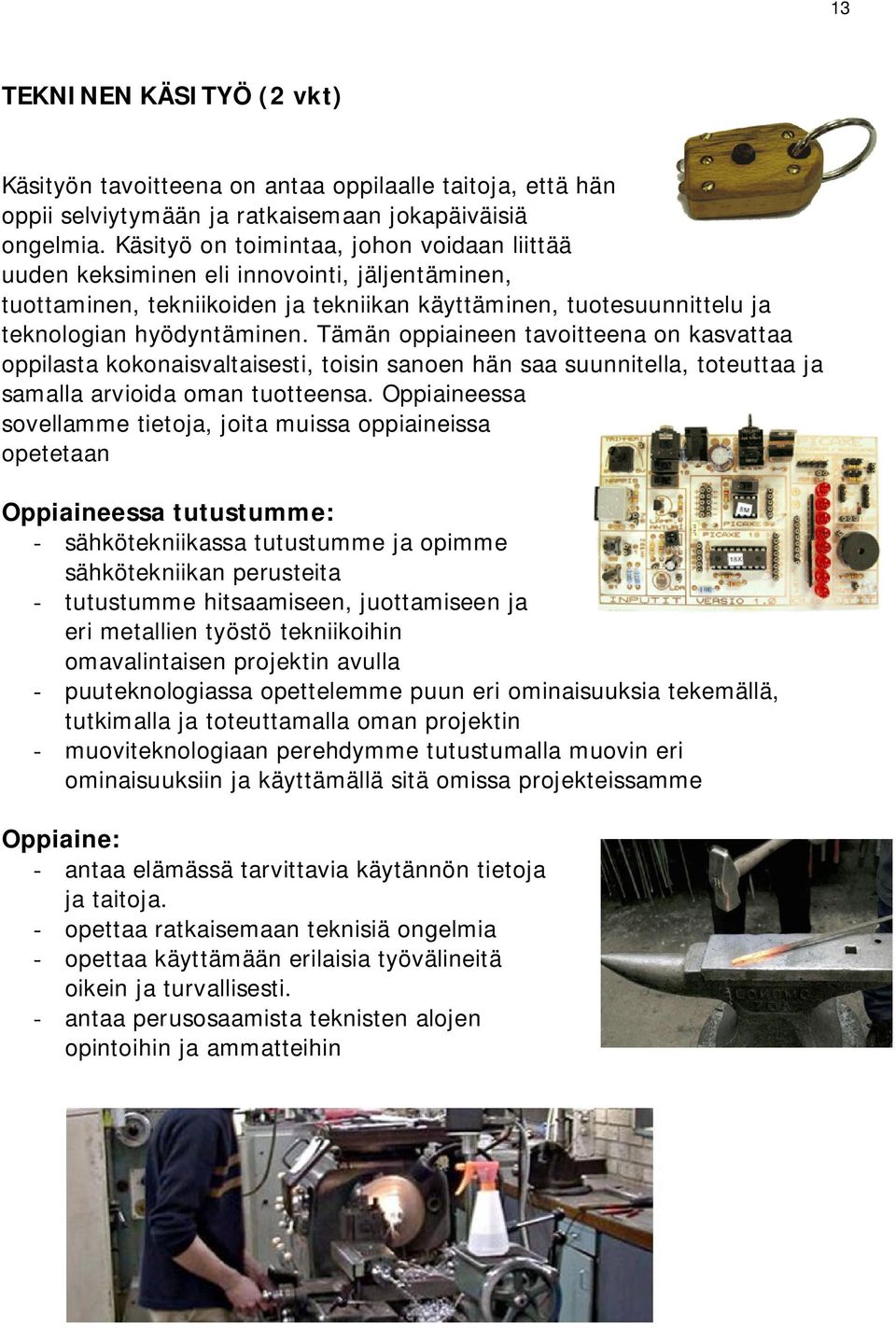 13

TEKNINEN KÄSITYÖ (2 vkt)

Käsityön tavoitteena on antaa oppilaalle taitoja, että hän oppii selviytymään ja ratkaisemaan jokapäiväisiä ongelmia. Käsityö on toimintaa, johon voidaan liittää uuden keksiminen eli innovointi, jäljentäminen, tuottaminen, tekniikoiden ja tekniikan käyttäminen, tuotesuunnittelu ja teknologian hyödyntäminen. Tämän oppiaineen tavoitteena on kasvattaa oppilasta kokonaisvaltaisesti, toisin sanoen hän saa suunnitella, toteuttaa ja samalla arvioida oman tuotteensa. Oppiaineessa sovellamme tietoja, joita muissa oppiaineissa opetetaan

Oppiaineessa tutustumme:
- sähkötekniikassa tutustumme ja opimme sähkötekniikan perusteita
- tutustumme hitsaamiseen, juottamiseen ja eri metallien työstö tekniikoihin omavalintaisen projektin avulla
- puuteknologiassa opettelemme puun eri ominaisuuksia tekemällä, tutkimalla ja toteuttamalla oman projektin
- muoviteknologiaan perehdymme tutustumalla muovin eri ominaisuuksiin ja käyttämällä sitä omissa projekteissamme

Oppiaine:
- antaa elämässä tarvittavia käytännön tietoja ja taitoja.
- opettaa ratkaisemaan teknisiä ongelmia
- opettaa käyttämään erilaisia työvälineitä oikein ja turvallisesti.
- antaa perusosaamista teknisten alojen opintoihin ja ammatteihin